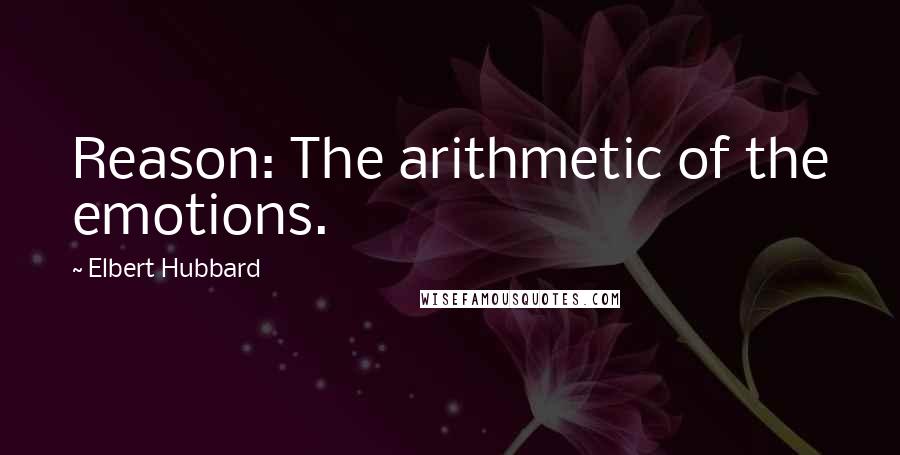 Reason: The arithmetic of the emotions.

~ Elbert Hubbard

WISEFAMOUSQUOTES.COM